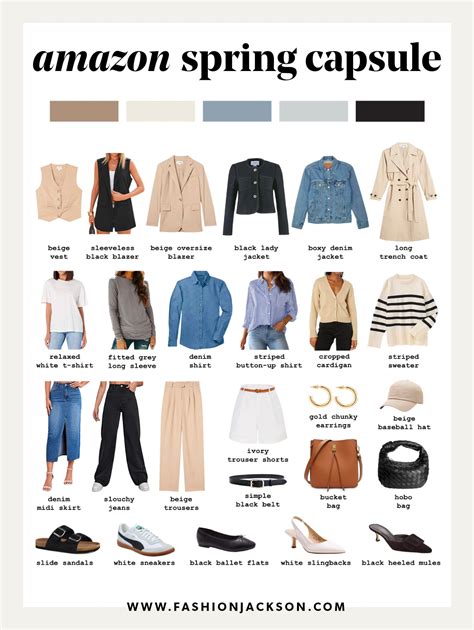 amazon spring capsule

beige vest

sleeveless black blazer

beige oversize blazer

black lady jacket

boxy denim jacket

long trench coat

relaxed white t-shirt

fitted grey long sleeve

denim shirt

striped button-up shirt

cropped cardigan

striped sweater

denim midi skirt

slouchy jeans

beige trousers

ivory trouser shorts

simple black belt

gold chunky earrings

beige baseball hat

bucket bag

hobo bag

slide sandals

white sneakers

black ballet flats

white slingbacks

black heeled mules

WWW.FASHIONJACKSON.COM